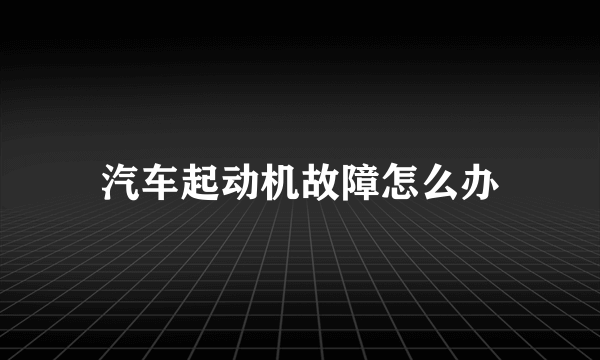 汽车起动机故障怎么办